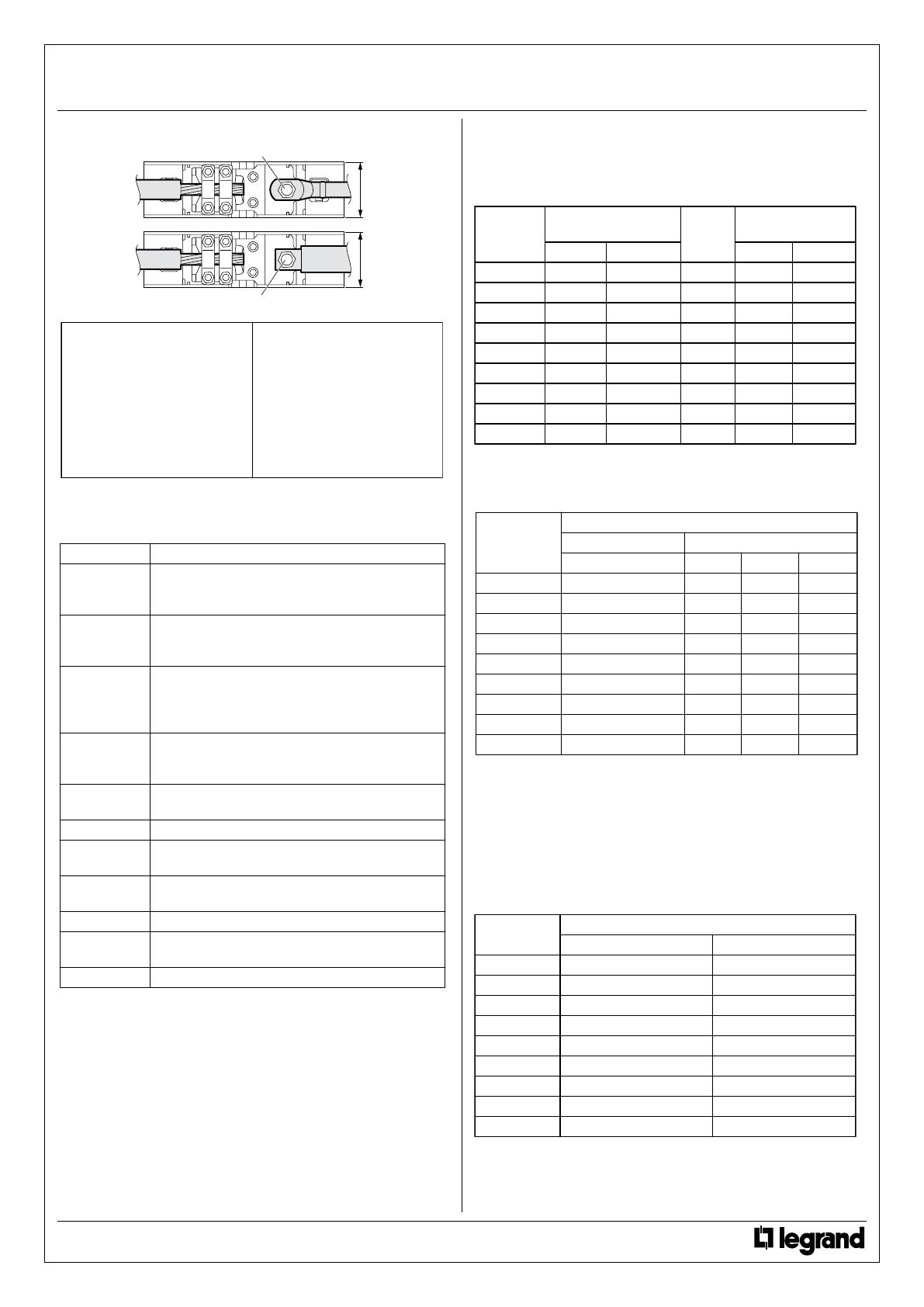 legrand